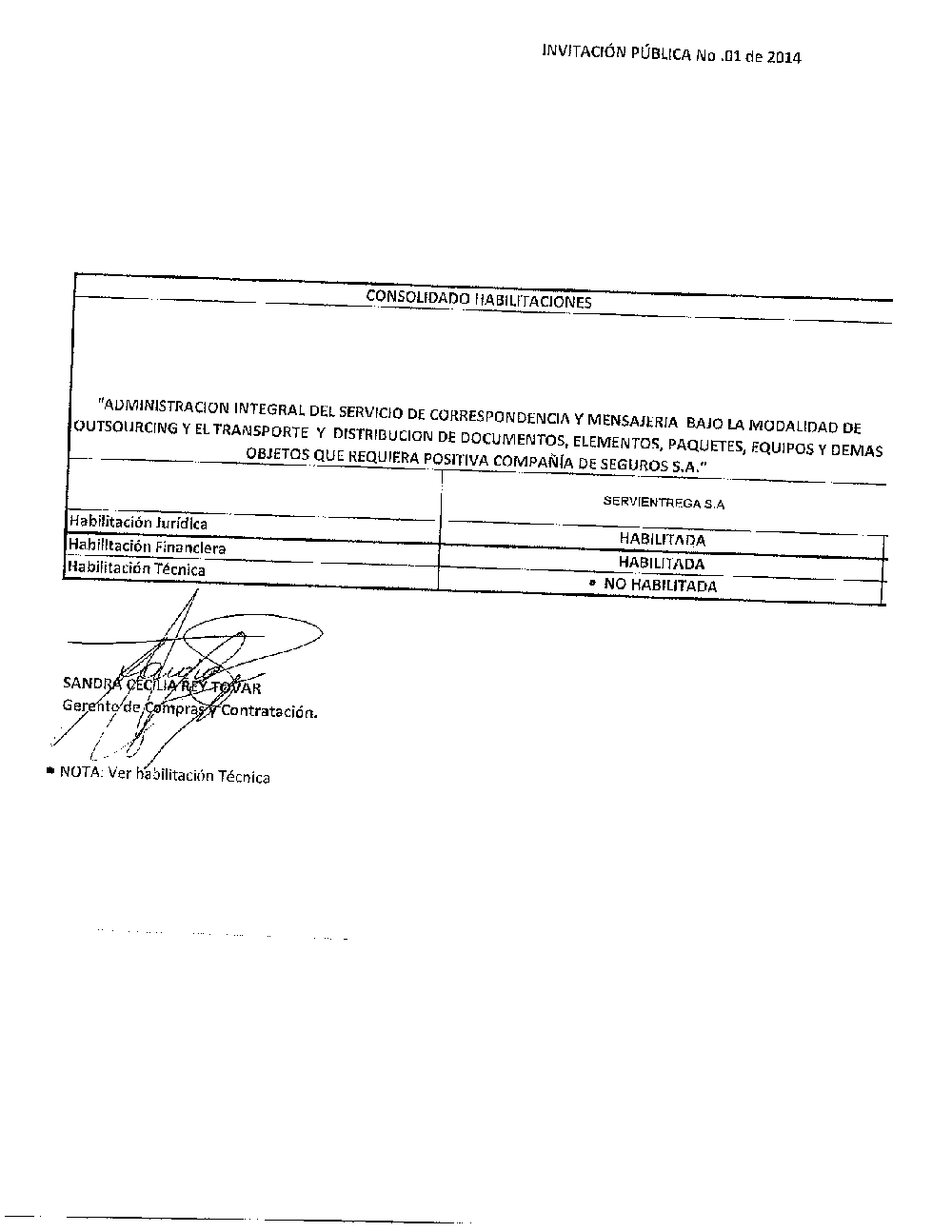 INVITACIÓN PÚBLICA No .01 de 2014

CONSOLIDADO HABILITACIONES

"ADMINISTRACION INTEGRAL DEL SERVICIO DE CORRESPONDENCIA Y MENSAJERIA BAJO LA MODALIDAD DE OUTSOURCING Y EL TRANSPORTE Y DISTRIBUCION DE DOCUMENTOS, ELEMENTOS, PAQUETES, EQUIPOS Y DEMAS OBJETOS QUE REQUIERA POSITIVA COMPAÑÍA DE SEGUROS S.A."

| | SERVIENTREGA S.A |
|---|---|
| Habilitación Jurídica | HABILITADA |
| Habilitación Financiera | HABILITADA |
| Habilitación Técnica | * NO HABILITADA |

SANDRA CECILIA REY TOVAR
Gerente de Compras y Contratación.

* NOTA: Ver habilitación Técnica